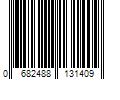 0 682488 131409